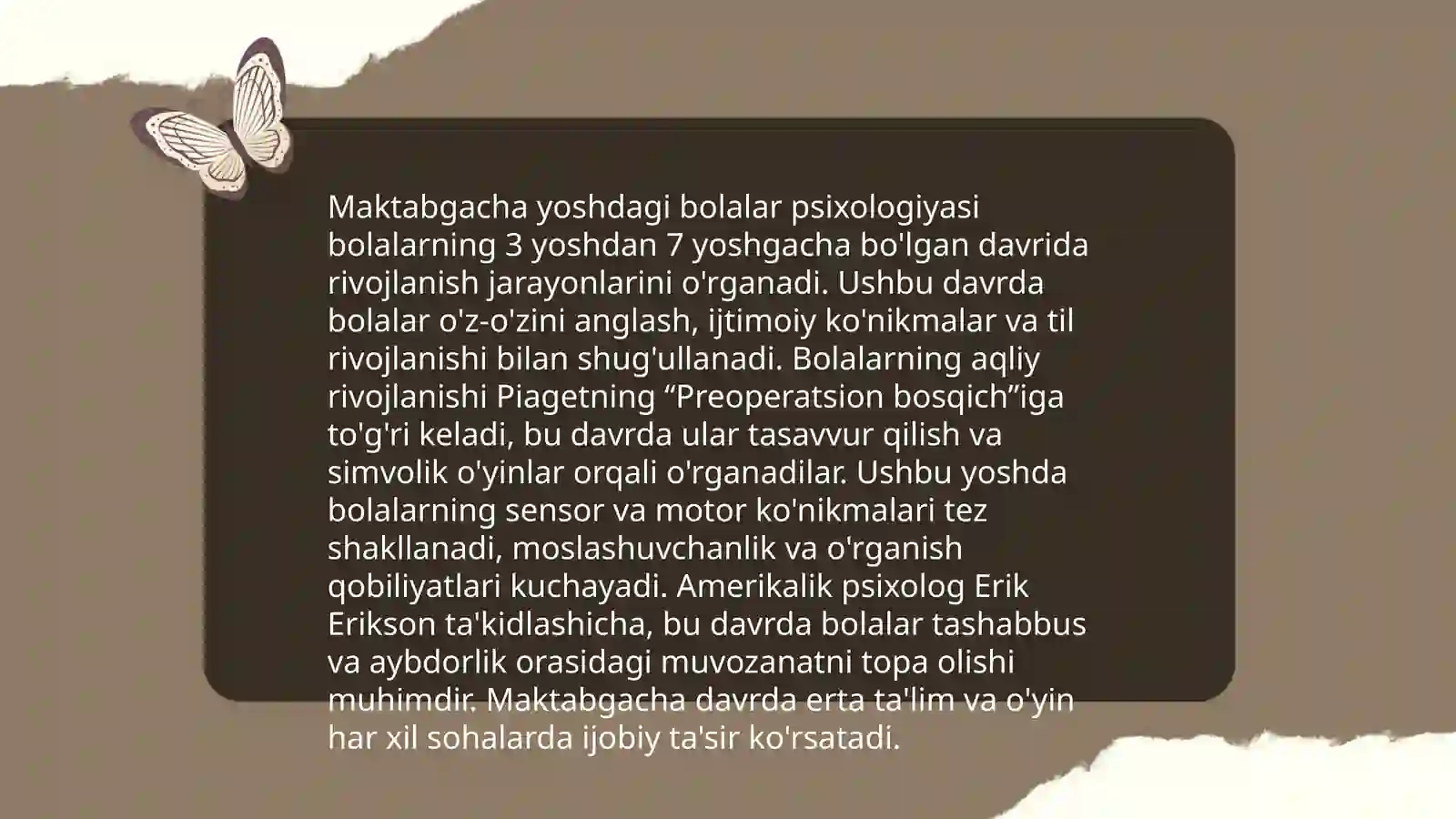 Maktabgacha yoshdagi bolalar psixologiyasi bolalarning 3 yoshdan 7 yoshgacha bo'lgan davrida rivojlanish jarayonlarini o'rganadi. Ushbu davrda bolalar o'z-o'zini anglash, ijtimoiy ko'nikmalar va til rivojlanishi bilan shug'ullanadi. Bolalarning aqliy rivojlanishi Piagetning "Preoperatsion bosqich"iga to'g'ri keladi, bu davrda ular tasavvur qilish va simvolik o'yinlar orqali o'rganadilar. Ushbu yoshda bolalarning sensor va motor ko'nikmalari tez shakllanadi, moslashuvchanlik va o'rganish qobiliyatlari kuchayadi. Amerikalik psixolog Erik Erikson ta'kidlashicha, bu davrda bolalar tashabbus va aybdorlik orasidagi muvozanatni topa olishi muhimdir. Maktabgacha davrda erta ta'lim va o'yin har xil sohalarda ijobiy ta'sir ko'rsatadi.